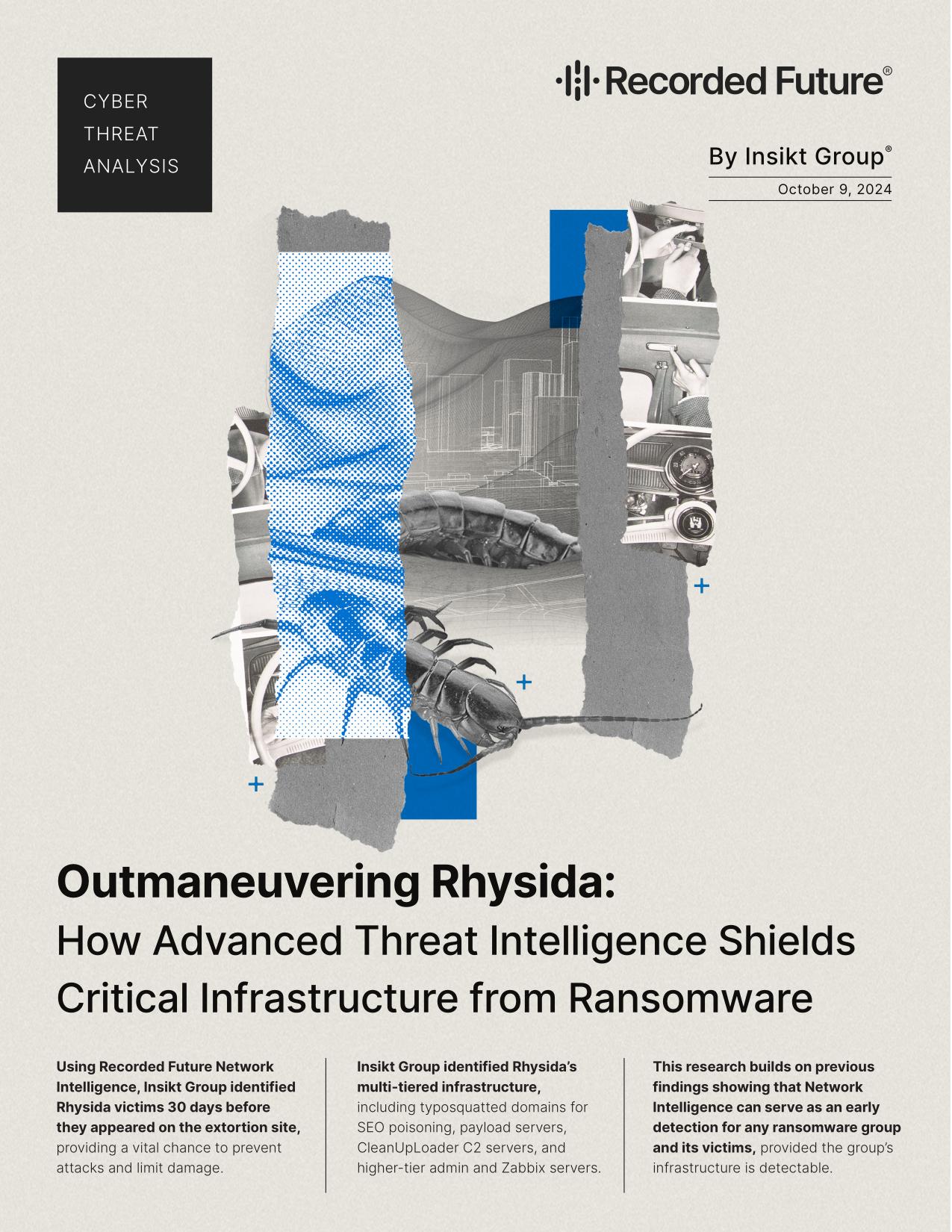 CYBER THREAT ANALYSIS

Recorded Future®

By Insikt Group®

October 9, 2024

Outmaneuvering Rhysida:
How Advanced Threat Intelligence Shields Critical Infrastructure from Ransomware

Using Recorded Future Network Intelligence, Insikt Group identified Rhysida victims 30 days before they appeared on the extortion site, providing a vital chance to prevent attacks and limit damage.

Insikt Group identified Rhysida's multi-tiered infrastructure, including typosquatted domains for SEO poisoning, payload servers, CleanUpLoader C2 servers, and higher-tier admin and Zabbix servers.

This research builds on previous findings showing that Network Intelligence can serve as an early detection for any ransomware group and its victims, provided the group's infrastructure is detectable.